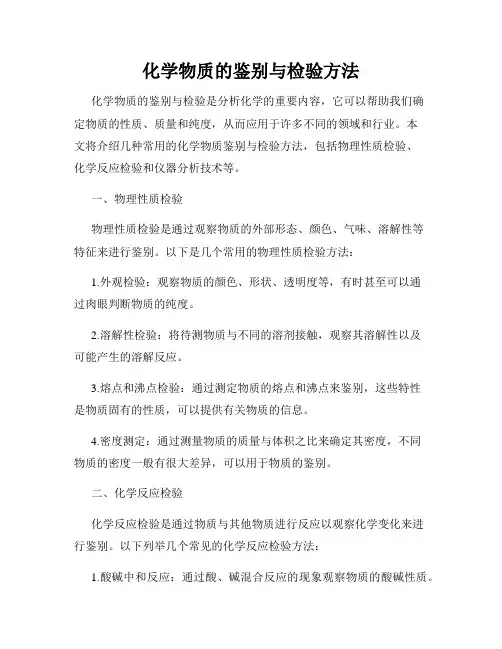 化学物质的鉴别与检验方法

化学物质的鉴别与检验是分析化学的重要内容，它可以帮助我们确定物质的性质、质量和纯度，从而应用于许多不同的领域和行业。本文将介绍几种常用的化学物质鉴别与检验方法，包括物理性质检验、化学反应检验和仪器分析技术等。

一、物理性质检验

物理性质检验是通过观察物质的外部形态、颜色、气味、溶解性等特征来进行鉴别。以下是几个常用的物理性质检验方法：

1.外观检验：观察物质的颜色、形状、透明度等，有时甚至可以通过肉眼判断物质的纯度。

2.溶解性检验：将待测物质与不同的溶剂接触，观察其溶解性以及可能产生的溶解反应。

3.熔点和沸点检验：通过测定物质的熔点和沸点来鉴别，这些特性是物质固有的性质，可以提供有关物质的信息。

4.密度测定：通过测量物质的质量与体积之比来确定其密度，不同物质的密度一般有很大差异，可以用于物质的鉴别。

二、化学反应检验

化学反应检验是通过物质与其他物质进行反应以观察化学变化来进行鉴别。以下列举几个常见的化学反应检验方法：

1.酸碱中和反应：通过酸、碱混合反应的现象观察物质的酸碱性质。